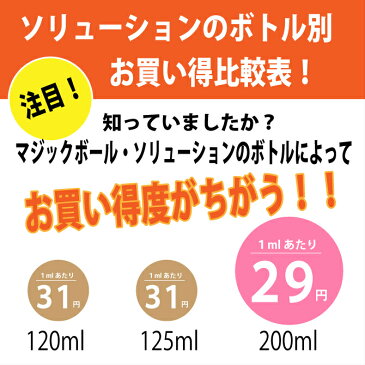 ソリューションのボトル別
お買い得比較表！

注目！

知っていましたか？
マジックボール・ソリューションのボトルによって

お買い得度がちがう！！

1ml あたり
31円
120ml

1ml あたり
31円
125ml

1ml あたり
29円
200ml